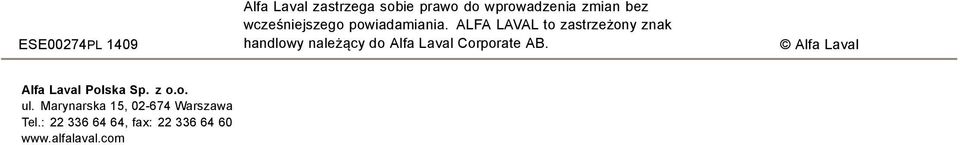 ESE00274PL 1409

Alfa Laval zastrzega sobie prawo do wprowadzenia zmian bez wcześniejszego powiadamiania. ALFA LAVAL to zastrzeżony znak handlowy należący do Alfa Laval Corporate AB.

© Alfa Laval

Alfa Laval Polska Sp. z o.o.
ul. Marynarska 15, 02-674 Warszawa
Tel.: 22 336 64 64, fax: 22 336 64 60
www.alfalaval.com